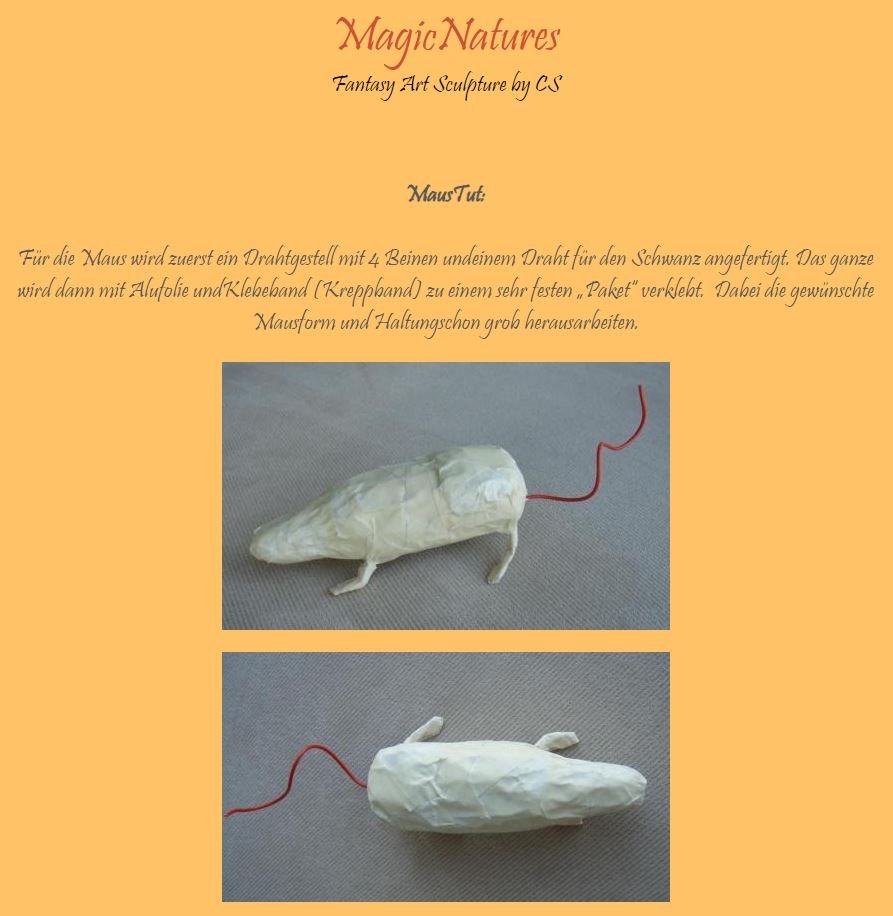 MagicNatures
Fantasy Art Sculpture by CS

MausTut:

Für die Maus wird zuerst ein Drahtgestell mit 4 Beinen undeinem Draht für den Schwanz angefertigt. Das ganze wird dann mit Alufolie undKlebeband (Kreppband) zu einem sehr festen „Paket" verklebt. Dabei die gewünschte Mausform und Haltungschon grob herausarbeiten.